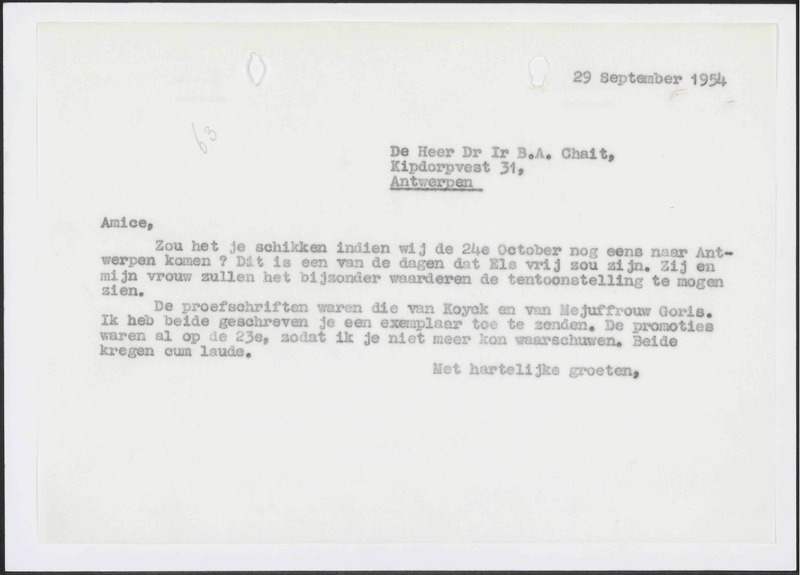 29 September 1954

63

De Heer Dr Ir B.A. Chait,
Kipdorpvest 31,
Antwerpen

Amice,

Zou het je schikken indien wij de 24e October nog eens naar Antwerpen komen ? Dit is een van de dagen dat Els vrij zou zijn. Zij en mijn vrouw zullen het bijzonder waarderen de tentoonstelling te mogen zien.

De proefschriften waren die van Koyck en van Mejuffrouw Goris. Ik heb beide geschreven je een exemplaar toe te zenden. De promoties waren al op de 23e, zodat ik je niet meer kon waarschuwen. Beide kregen cum laude.

Met hartelijke groeten,